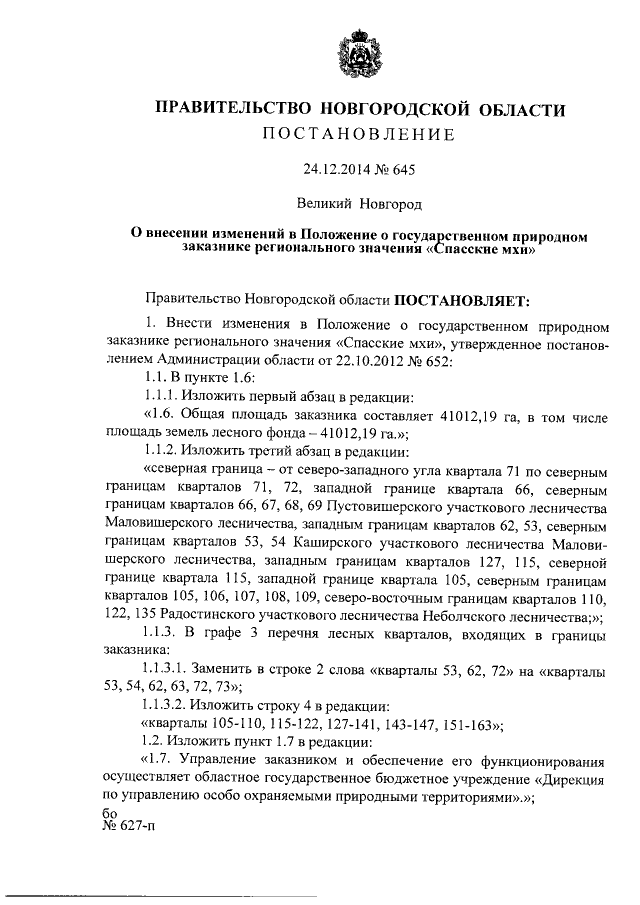 ПРАВИТЕЛЬСТВО НОВГОРОДСКОЙ ОБЛАСТИ
ПОСТАНОВЛЕНИЕ

24.12.2014 № 645

Великий Новгород

О внесении изменений в Положение о государственном природном заказнике регионального значения «Спасские мхи»

Правительство Новгородской области ПОСТАНОВЛЯЕТ:

1. Внести изменения в Положение о государственном природном заказнике регионального значения «Спасские мхи», утвержденное постановлением Администрации области от 22.10.2012 № 652:

1.1. В пункте 1.6:

1.1.1. Изложить первый абзац в редакции:

«1.6. Общая площадь заказника составляет 41012,19 га, в том числе площадь земель лесного фонда – 41012,19 га.»;

1.1.2. Изложить третий абзац в редакции:

«северная граница – от северо-западного угла квартала 71 по северным границам кварталов 71, 72, западной границе квартала 66, северным границам кварталов 66, 67, 68, 69 Пустовишерского участкового лесничества Маловишерского лесничества, западным границам кварталов 62, 53, северным границам кварталов 53, 54 Каширского участкового лесничества Маловишерского лесничества, западным границам кварталов 127, 115, северной границе квартала 115, западной границе квартала 105, северным границам кварталов 105, 106, 107, 108, 109, северо-восточным границам кварталов 110, 122, 135 Радостинского участкового лесничества Неболчского лесничества;»;

1.1.3. В графе 3 перечня лесных кварталов, входящих в границы заказника:

1.1.3.1. Заменить в строке 2 слова «кварталы 53, 62, 72» на «кварталы 53, 54, 62, 63, 72, 73»;

1.1.3.2. Изложить строку 4 в редакции:

«кварталы 105-110, 115-122, 127-141, 143-147, 151-163»;

1.2. Изложить пункт 1.7 в редакции:

«1.7. Управление заказником и обеспечение его функционирования осуществляет областное государственное бюджетное учреждение «Дирекция по управлению особо охраняемыми природными территориями».»;

бо
№ 627-п